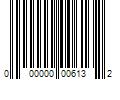 0 00000 00613 2